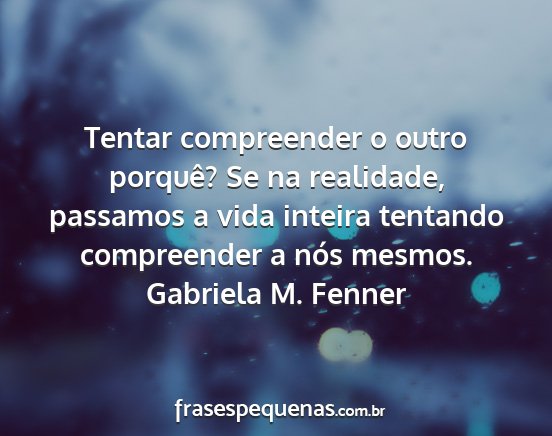 Tentar compreender o outro porquê? Se na realidade, passamos a vida inteira tentando compreender a nós mesmos.
Gabriela M. Fenner

frasespequenas.com.br